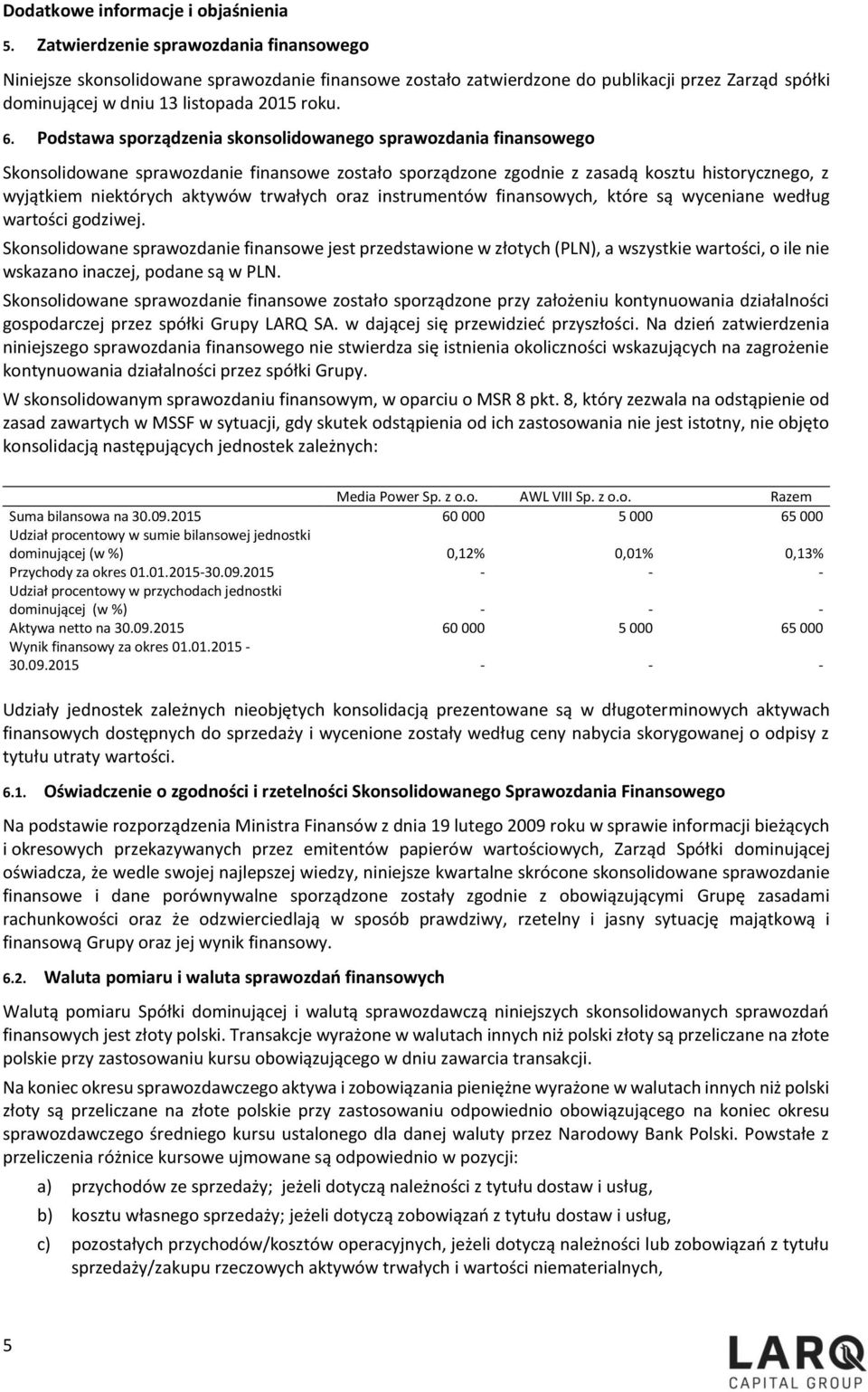 Dodatkowe informacje i objaśnienia

5. Zatwierdzenie sprawozdania finansowego

Niniejsze skonsolidowane sprawozdanie finansowe zostało zatwierdzone do publikacji przez Zarząd spółki dominującej w dniu 13 listopada 2015 roku.

6. Podstawa sporządzenia skonsolidowanego sprawozdania finansowego

Skonsolidowane sprawozdanie finansowe zostało sporządzone zgodnie z zasadą kosztu historycznego, z wyjątkiem niektórych aktywów trwałych oraz instrumentów finansowych, które są wyceniane według wartości godziwej.

Skonsolidowane sprawozdanie finansowe jest przedstawione w złotych (PLN), a wszystkie wartości, o ile nie wskazano inaczej, podane są w PLN.

Skonsolidowane sprawozdanie finansowe zostało sporządzone przy założeniu kontynuowania działalności gospodarczej przez spółki Grupy LARQ SA. w dającej się przewidzieć przyszłości. Na dzień zatwierdzenia niniejszego sprawozdania finansowego nie stwierdza się istnienia okoliczności wskazujących na zagrożenie kontynuowania działalności przez spółki Grupy.

W skonsolidowanym sprawozdaniu finansowym, w oparciu o MSR 8 pkt. 8, który zezwala na odstąpienie od zasad zawartych w MSSF w sytuacji, gdy skutek odstąpienia od ich zastosowania nie jest istotny, nie objęto konsolidacją następujących jednostek zależnych:

| | Media Power Sp. z o.o. | AWL VIII Sp. z o.o. | Razem |
|---|---|---|---|
| Suma bilansowa na 30.09.2015 | 60 000 | 5 000 | 65 000 |
| Udział procentowy w sumie bilansowej jednostki dominującej (w %) | 0,12% | 0,01% | 0,13% |
| Przychody za okres 01.01.2015-30.09.2015 | - | - | - |
| Udział procentowy w przychodach jednostki dominującej (w %) | - | - | - |
| Aktywa netto na 30.09.2015 | 60 000 | 5 000 | 65 000 |
| Wynik finansowy za okres 01.01.2015 - 30.09.2015 | - | - | - |

Udziały jednostek zależnych nieobjętych konsolidacją prezentowane są w długoterminowych aktywach finansowych dostępnych do sprzedaży i wycenione zostały według ceny nabycia skorygowanej o odpisy z tytułu utraty wartości.

6.1. Oświadczenie o zgodności i rzetelności Skonsolidowanego Sprawozdania Finansowego

Na podstawie rozporządzenia Ministra Finansów z dnia 19 lutego 2009 roku w sprawie informacji bieżących i okresowych przekazywanych przez emitentów papierów wartościowych, Zarząd Spółki dominującej oświadcza, że wedle swojej najlepszej wiedzy, niniejsze kwartalne skrócone skonsolidowane sprawozdanie finansowe i dane porównywalne sporządzone zostały zgodnie z obowiązującymi Grupę zasadami rachunkowości oraz że odzwierciedlają w sposób prawdziwy, rzetelny i jasny sytuację majątkową i finansową Grupy oraz jej wynik finansowy.

6.2. Waluta pomiaru i waluta sprawozdań finansowych

Walutą pomiaru Spółki dominującej i walutą sprawozdawczą niniejszych skonsolidowanych sprawozdań finansowych jest złoty polski. Transakcje wyrażone w walutach innych niż polski złoty są przeliczane na złote polskie przy zastosowaniu kursu obowiązującego w dniu zawarcia transakcji.

Na koniec okresu sprawozdawczego aktywa i zobowiązania pieniężne wyrażone w walutach innych niż polski złoty są przeliczane na złote polskie przy zastosowaniu odpowiednio obowiązującego na koniec okresu sprawozdawczego średniego kursu ustalonego dla danej waluty przez Narodowy Bank Polski. Powstałe z przeliczenia różnice kursowe ujmowane są odpowiednio w pozycji:

a) przychodów ze sprzedaży; jeżeli dotyczą należności z tytułu dostaw i usług,

b) kosztu własnego sprzedaży; jeżeli dotyczą zobowiązań z tytułu dostaw i usług,

c) pozostałych przychodów/kosztów operacyjnych, jeżeli dotyczą należności lub zobowiązań z tytułu sprzedaży/zakupu rzeczowych aktywów trwałych i wartości niematerialnych,

5

LARQ CAPITAL GROUP